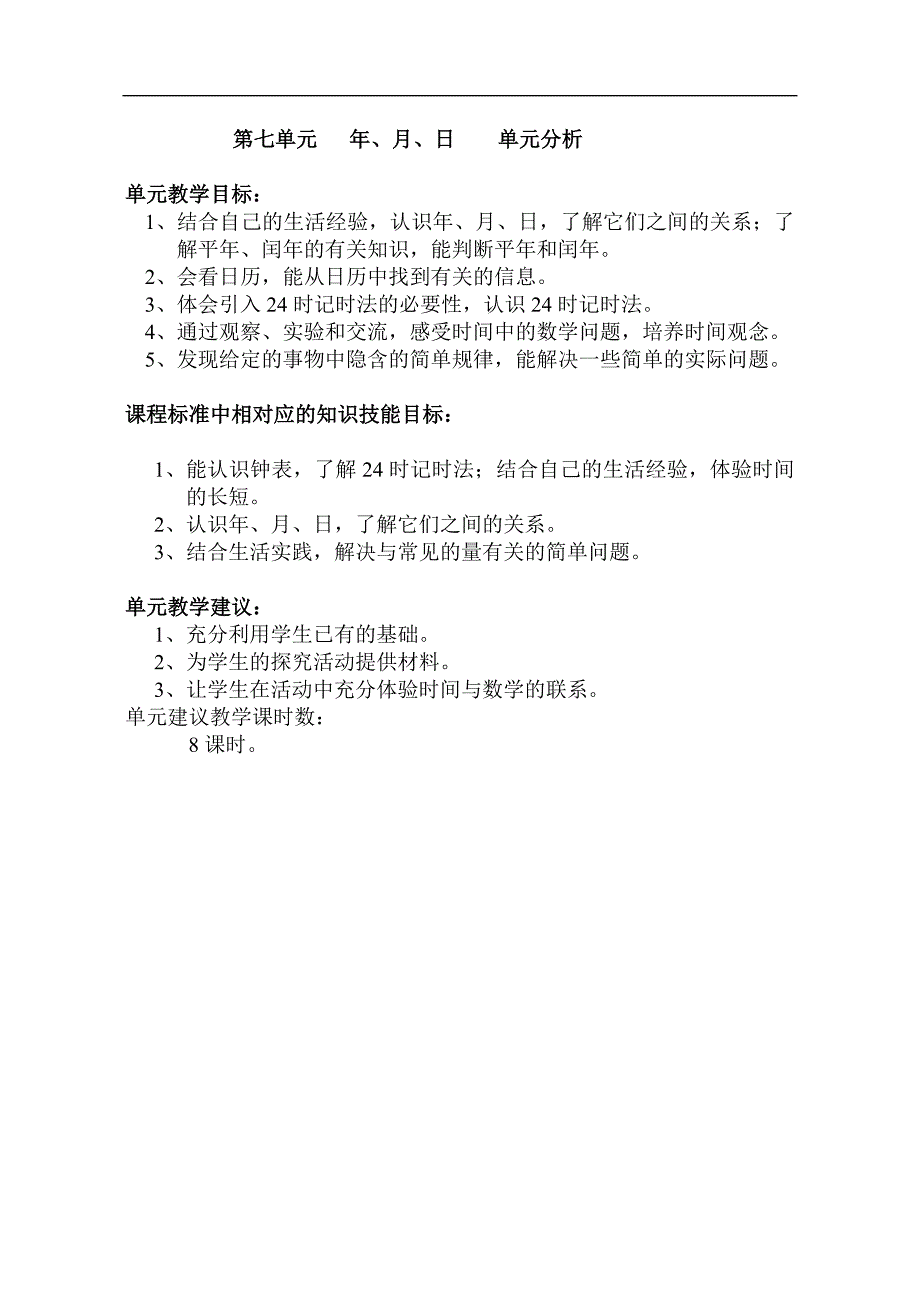 第七单元　年、月、日　单元分析

单元教学目标：

1、结合自己的生活经验，认识年、月、日，了解它们之间的关系；了解平年、闰年的有关知识，能判断平年和闰年。

2、会看日历，能从日历中找到有关的信息。

3、体会引入 24 时记时法的必要性，认识 24 时记时法。

4、通过观察、实验和交流，感受时间中的数学问题，培养时间观念。

5、发现给定的事物中隐含的简单规律，能解决一些简单的实际问题。

课程标准中相对应的知识技能目标：

1、能认识钟表，了解 24 时记时法；结合自己的生活经验，体验时间的长短。

2、认识年、月、日，了解它们之间的关系。

3、结合生活实践，解决与常见的量有关的简单问题。

单元教学建议：

1、充分利用学生已有的基础。

2、为学生的探究活动提供材料。

3、让学生在活动中充分体验时间与数学的联系。

单元建议教学课时数：

8 课时。